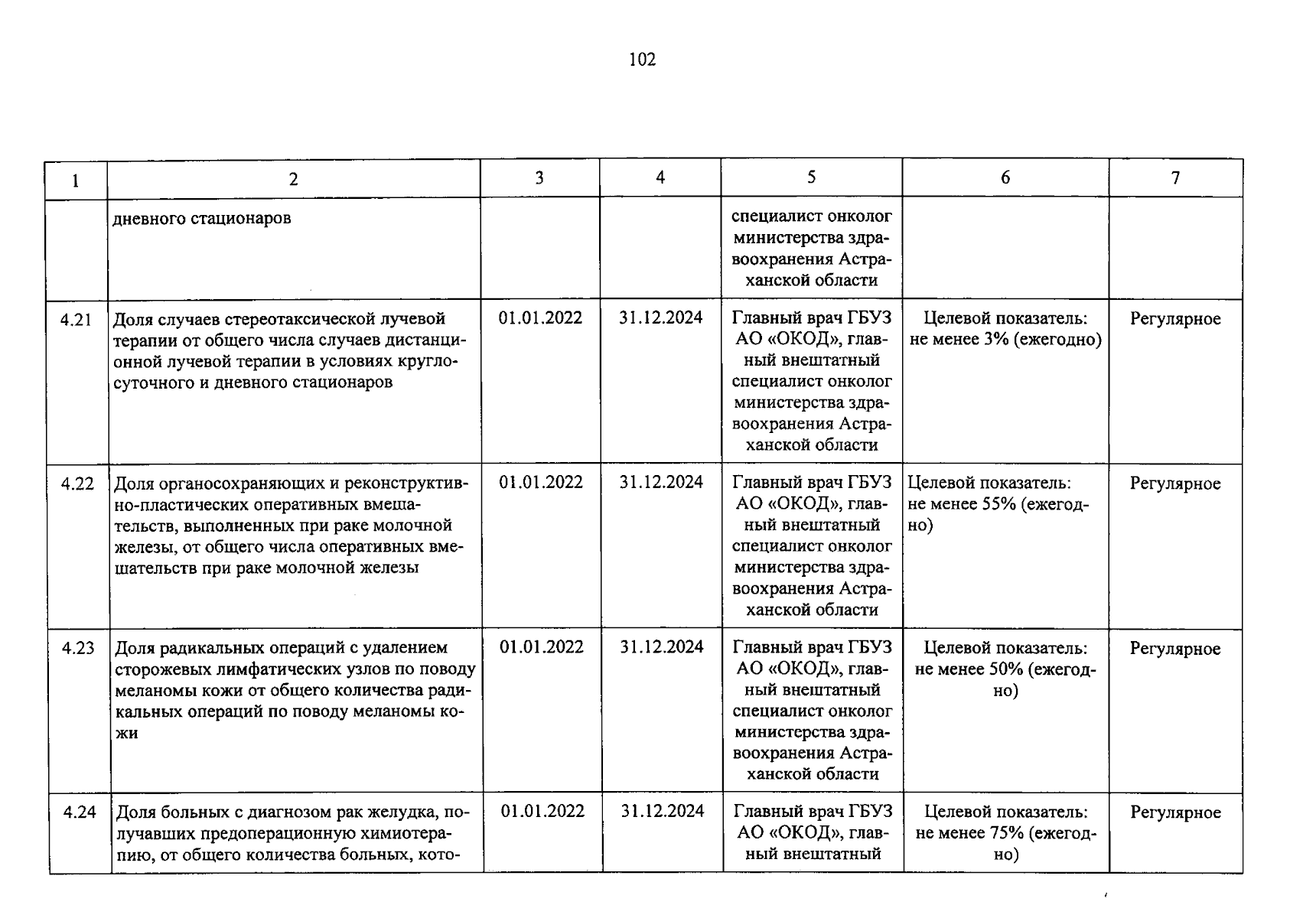 102

| 1 | 2 | 3 | 4 | 5 | 6 | 7 |
|---|---|---|---|---|---|---|
|  | дневного стационаров |  |  | специалист онколог министерства здравоохранения Астраханской области |  |  |
| 4.21 | Доля случаев стереотаксической лучевой терапии от общего числа случаев дистанционной лучевой терапии в условиях круглосуточного и дневного стационаров | 01.01.2022 | 31.12.2024 | Главный врач ГБУЗ АО «ОКОД», главный внештатный специалист онколог министерства здравоохранения Астраханской области | Целевой показатель: не менее 3% (ежегодно) | Регулярное |
| 4.22 | Доля органосохраняющих и реконструктивно-пластических оперативных вмешательств, выполненных при раке молочной железы, от общего числа оперативных вмешательств при раке молочной железы | 01.01.2022 | 31.12.2024 | Главный врач ГБУЗ АО «ОКОД», главный внештатный специалист онколог министерства здравоохранения Астраханской области | Целевой показатель: не менее 55% (ежегодно) | Регулярное |
| 4.23 | Доля радикальных операций с удалением сторожевых лимфатических узлов по поводу меланомы кожи от общего количества радикальных операций по поводу меланомы кожи | 01.01.2022 | 31.12.2024 | Главный врач ГБУЗ АО «ОКОД», главный внештатный специалист онколог министерства здравоохранения Астраханской области | Целевой показатель: не менее 50% (ежегодно) | Регулярное |
| 4.24 | Доля больных с диагнозом рак желудка, получавших предоперационную химиотерапию, от общего количества больных, кото- | 01.01.2022 | 31.12.2024 | Главный врач ГБУЗ АО «ОКОД», главный внештатный | Целевой показатель: не менее 75% (ежегодно) | Регулярное |